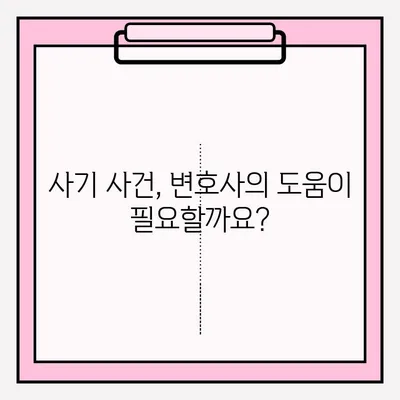 사기 사건, 변호사의 도움이 필요할까요?